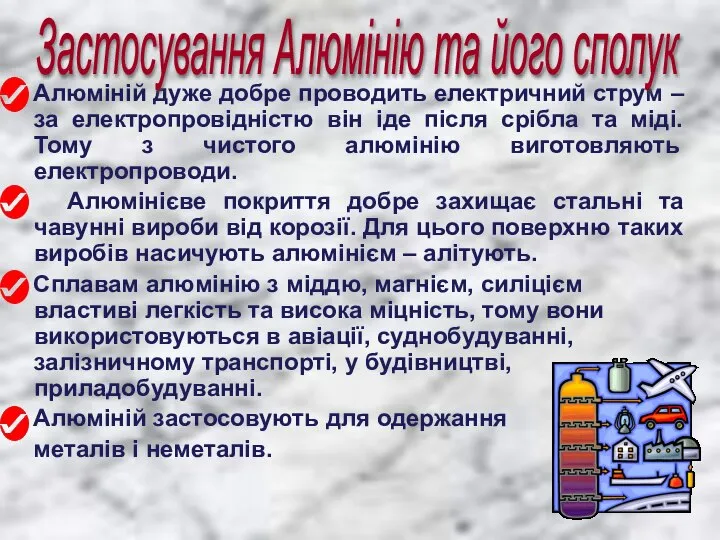 Застосування Алюмінію та його сполук

Алюміній дуже добре проводить електричний струм – за електропровідністю він іде після срібла та міді. Тому з чистого алюмінію виготовляють електропроводи.

Алюмінієве покриття добре захищає стальні та чавунні вироби від корозії. Для цього поверхню таких виробів насичують алюмінієм – алітують.

Сплавам алюмінію з міддю, магнієм, силіцієм властиві легкість та висока міцність, тому вони використовуються в авіації, суднобудуванні, залізничному транспорті, у будівництві, приладобудуванні.

Алюміній застосовують для одержання металів і неметалів.